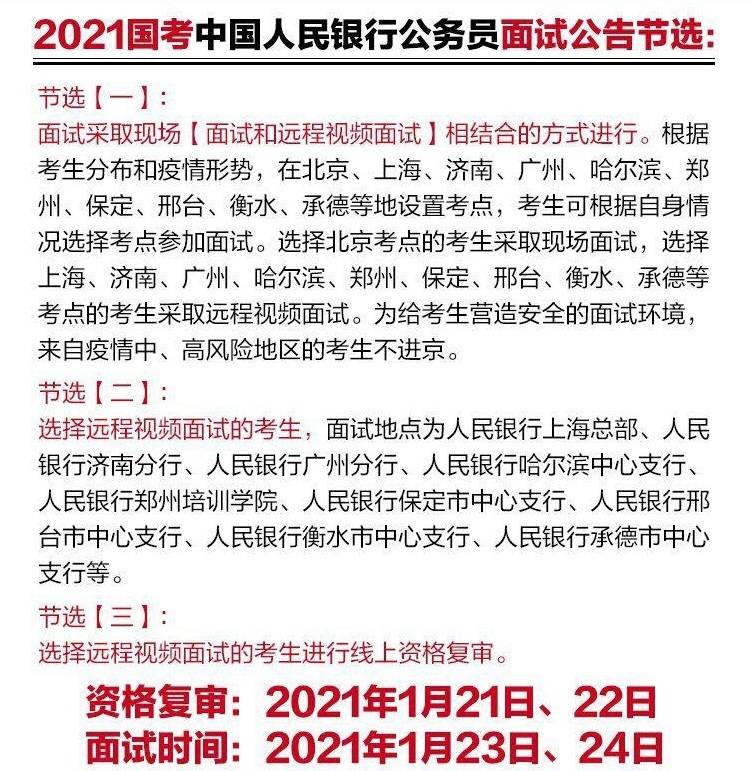 2021国考中国人民银行公务员面试公告节选:

节选【一】:
面试采取现场【面试和远程视频面试】相结合的方式进行。根据考生分布和疫情形势，在北京、上海、济南、广州、哈尔滨、郑州、保定、邢台、衡水、承德等地设置考点，考生可根据自身情况选择考点参加面试。选择北京考点的考生采取现场面试，选择上海、济南、广州、哈尔滨、郑州、保定、邢台、衡水、承德等考点的考生采取远程视频面试。为给考生营造安全的面试环境，来自疫情中、高风险地区的考生不进京。

节选【二】:
选择远程视频面试的考生，面试地点为人民银行上海总部、人民银行济南分行、人民银行广州分行、人民银行哈尔滨中心支行、人民银行郑州培训学院、人民银行保定市中心支行、人民银行邢台市中心支行、人民银行衡水市中心支行、人民银行承德市中心支行等。

节选【三】:
选择远程视频面试的考生进行线上资格复审。

资格复审：2021年1月21日、22日
面试时间：2021年1月23日、24日